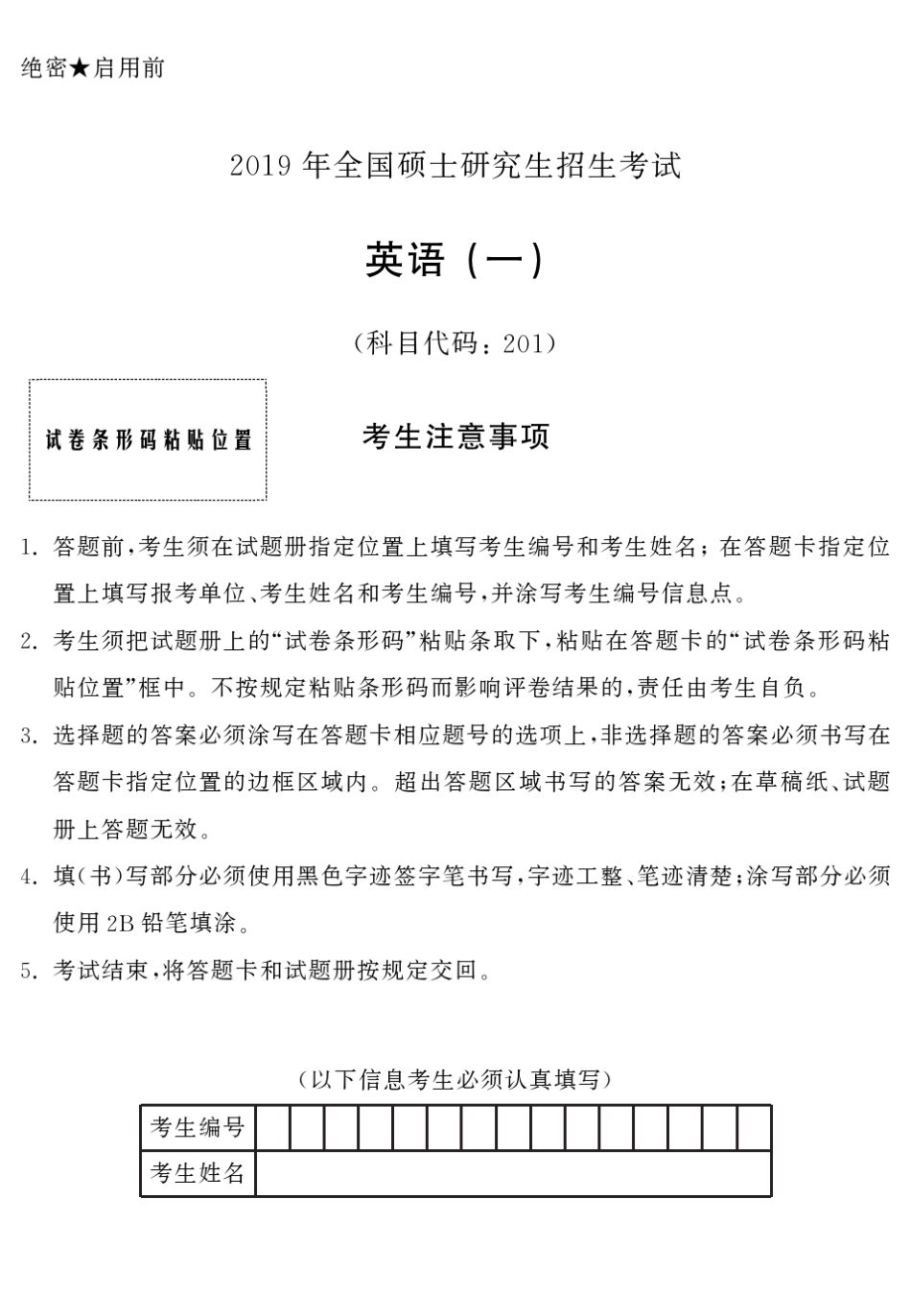 绝密★启用前

2019 年全国硕士研究生招生考试

英语（一）

（科目代码：201）

试卷条形码粘贴位置

考生注意事项

1. 答题前，考生须在试题册指定位置上填写考生编号和考生姓名；在答题卡指定位置上填写报考单位、考生姓名和考生编号，并涂写考生编号信息点。

2. 考生须把试题册上的“试卷条形码”粘贴条取下，粘贴在答题卡的“试卷条形码粘贴位置”框中。不按规定粘贴条形码而影响评卷结果的，责任由考生自负。

3. 选择题的答案必须涂写在答题卡相应题号的选项上，非选择题的答案必须书写在答题卡指定位置的边框区域内。超出答题区域书写的答案无效；在草稿纸、试题册上答题无效。

4. 填（书）写部分必须使用黑色字迹签字笔书写，字迹工整、笔迹清楚；涂写部分必须使用 2B 铅笔填涂。

5. 考试结束，将答题卡和试题册按规定交回。

（以下信息考生必须认真填写）

| 考生编号 | | | | | | | | | | | | | | | |
|---|---|---|---|---|---|---|---|---|---|---|---|---|---|---|---|
| 考生姓名 | | | | | | | | | | | | | | | |